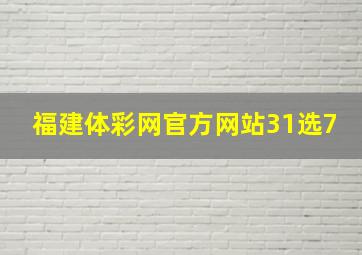 福建体彩网官方网站31选7